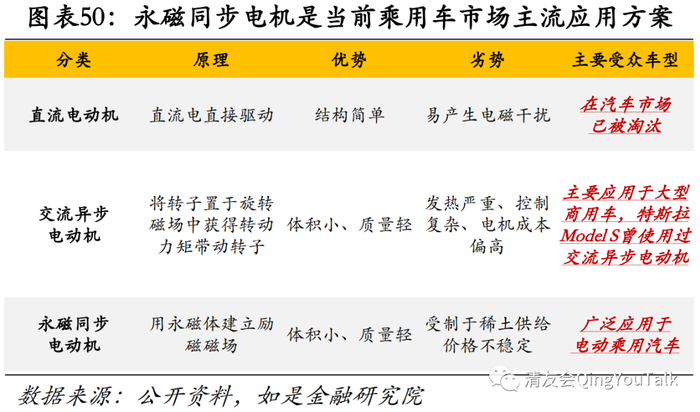 图表50：永磁同步电机是当前乘用车市场主流应用方案

| 分类 | 原理 | 优势 | 劣势 | 主要受众车型 |
|---|---|---|---|---|
| 直流电动机 | 直流电直接驱动 | 结构简单 | 易产生电磁干扰 | 在汽车市场已被淘汰 |
| 交流异步电动机 | 将转子置于旋转磁场中获得转动力矩带动转子 | 体积小、质量轻 | 发热严重、控制复杂、电机成本偏高 | 主要应用于大型商用车，特斯拉Model S曾使用过交流异步电动机 |
| 永磁同步电动机 | 用永磁体建立励磁磁场 | 体积小、质量轻 | 受制于稀土供给价格不稳定 | 广泛应用于电动乘用汽车 |

数据来源：公开资料，如是金融研究院

清友会QingYouTalk